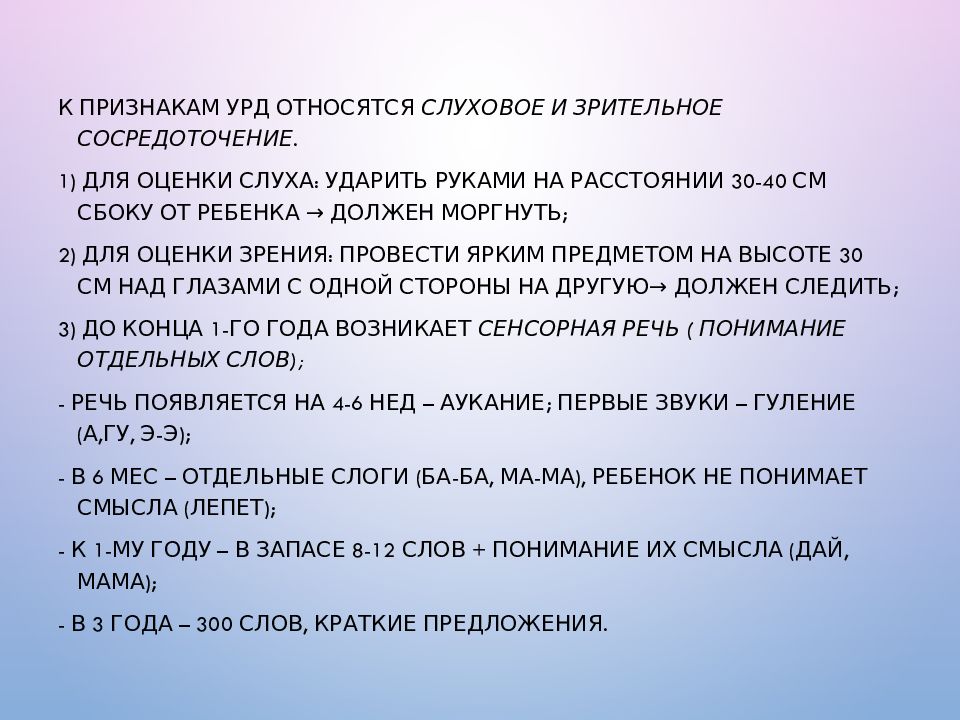 К ПРИЗНАКАМ УРД ОТНОСЯТСЯ СЛУХОВОЕ И ЗРИТЕЛЬНОЕ СОСРЕДОТОЧЕНИЕ.

1) ДЛЯ ОЦЕНКИ СЛУХА: УДАРИТЬ РУКАМИ НА РАССТОЯНИИ 30-40 СМ СБОКУ ОТ РЕБЕНКА → ДОЛЖЕН МОРГНУТЬ;

2) ДЛЯ ОЦЕНКИ ЗРЕНИЯ: ПРОВЕСТИ ЯРКИМ ПРЕДМЕТОМ НА ВЫСОТЕ 30 СМ НАД ГЛАЗАМИ С ОДНОЙ СТОРОНЫ НА ДРУГУЮ→ ДОЛЖЕН СЛЕДИТЬ;

3) ДО КОНЦА 1-ГО ГОДА ВОЗНИКАЕТ СЕНСОРНАЯ РЕЧЬ ( ПОНИМАНИЕ ОТДЕЛЬНЫХ СЛОВ);

- РЕЧЬ ПОЯВЛЯЕТСЯ НА 4-6 НЕД – АУКАНИЕ; ПЕРВЫЕ ЗВУКИ – ГУЛЕНИЕ (А,ГУ, Э-Э);

- В 6 МЕС – ОТДЕЛЬНЫЕ СЛОГИ (БА-БА, МА-МА), РЕБЕНОК НЕ ПОНИМАЕТ СМЫСЛА (ЛЕПЕТ);

- К 1-МУ ГОДУ – В ЗАПАСЕ 8-12 СЛОВ + ПОНИМАНИЕ ИХ СМЫСЛА (ДАЙ, МАМА);

- В 3 ГОДА – 300 СЛОВ, КРАТКИЕ ПРЕДЛОЖЕНИЯ.